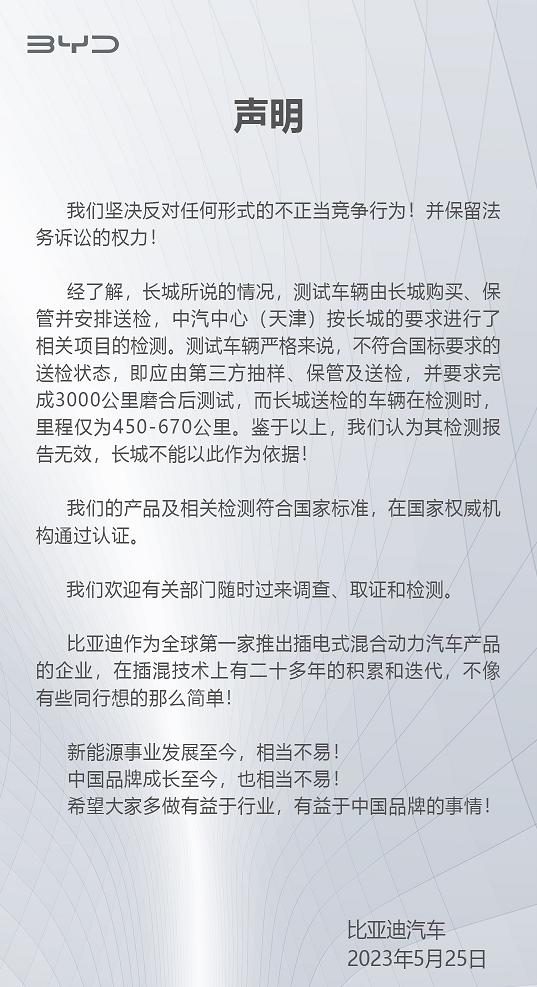 BYD

声明

我们坚决反对任何形式的不正当竞争行为！并保留法务诉讼的权力！

经了解，长城所说的情况，测试车辆由长城购买、保管并安排送检，中汽中心（天津）按长城的要求进行了相关项目的检测。测试车辆严格来说，不符合国标要求的送检状态，即应由第三方抽样、保管及送检，并要求完成3000公里磨合后测试，而长城送检的车辆在检测时，里程仅为450-670公里。鉴于以上，我们认为其检测报告无效，长城不能以此作为依据！

我们的产品及相关检测符合国家标准，在国家权威机构通过认证。

我们欢迎有关部门随时过来调查、取证和检测。

比亚迪作为全球第一家推出插电式混合动力汽车产品的企业，在插混技术上有二十多年的积累和迭代，不像有些同行想的那么简单！

新能源事业发展至今，相当不易！
中国品牌成长至今，也相当不易！
希望大家多做有益于行业，有益于中国品牌的事情！

比亚迪汽车
2023年5月25日